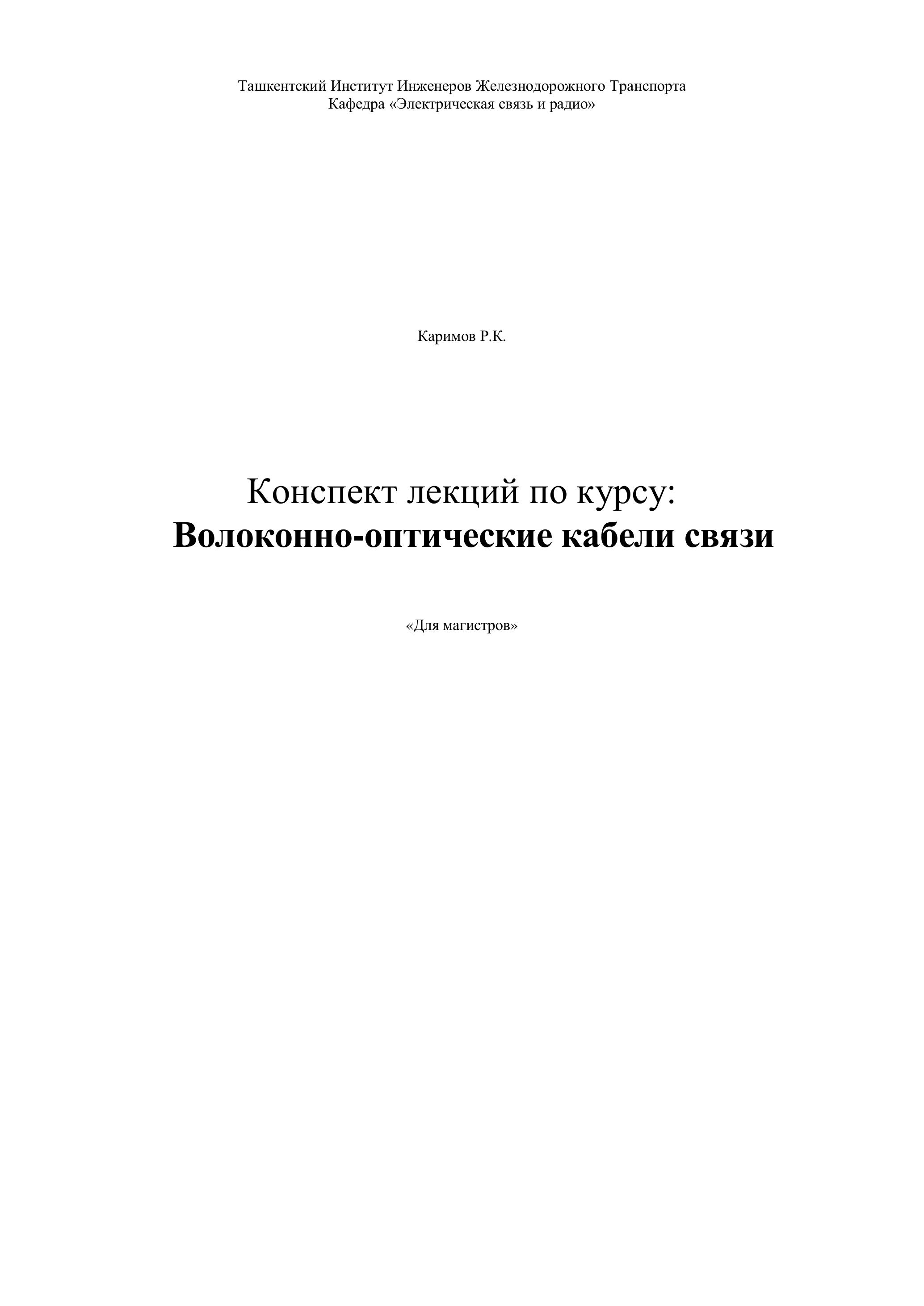 Ташкентский Институт Инженеров Железнодорожного Транспорта
Кафедра «Электрическая связь и радио»

Каримов Р.К.

Конспект лекций по курсу:
Волоконно-оптические кабели связи

«Для магистров»